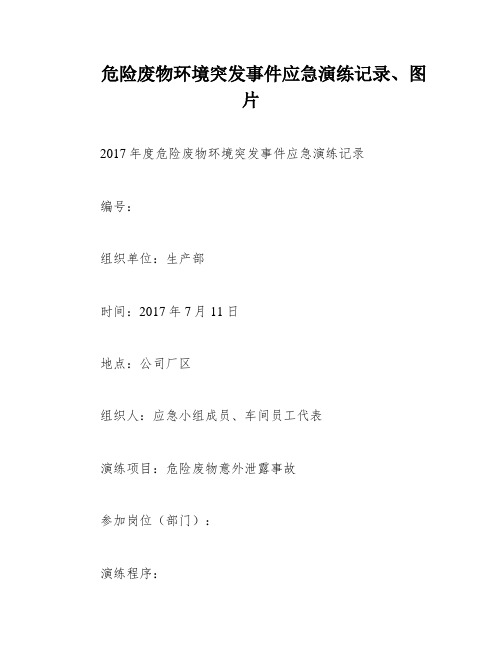 危险废物环境突发事件应急演练记录、图片

2017年度危险废物环境突发事件应急演练记录

编号：

组织单位：生产部

时间：2017年7月11日

地点：公司厂区

组织人：应急小组成员、车间员工代表

演练项目：危险废物意外泄露事故

参加岗位（部门）：

演练程序：